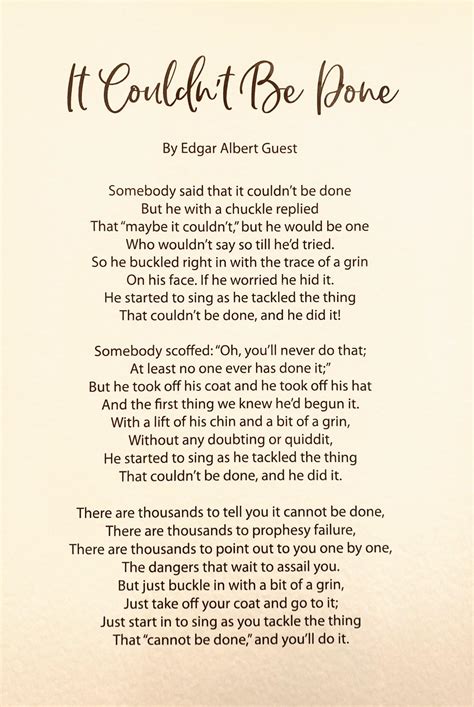 It Couldn't Be Done

By Edgar Albert Guest

Somebody said that it couldn't be done
But he with a chuckle replied
That "maybe it couldn't," but he would be one
Who wouldn't say so till he'd tried.
So he buckled right in with the trace of a grin
On his face. If he worried he hid it.
He started to sing as he tackled the thing
That couldn't be done, and he did it!

Somebody scoffed: "Oh, you'll never do that;
At least no one ever has done it;"
But he took off his coat and he took off his hat
And the first thing we knew he'd begun it.
With a lift of his chin and a bit of a grin,
Without any doubting or quiddit,
He started to sing as he tackled the thing
That couldn't be done, and he did it.

There are thousands to tell you it cannot be done,
There are thousands to prophesy failure,
There are thousands to point out to you one by one,
The dangers that wait to assail you.
But just buckle in with a bit of a grin,
Just take off your coat and go to it;
Just start in to sing as you tackle the thing
That "cannot be done," and you'll do it.